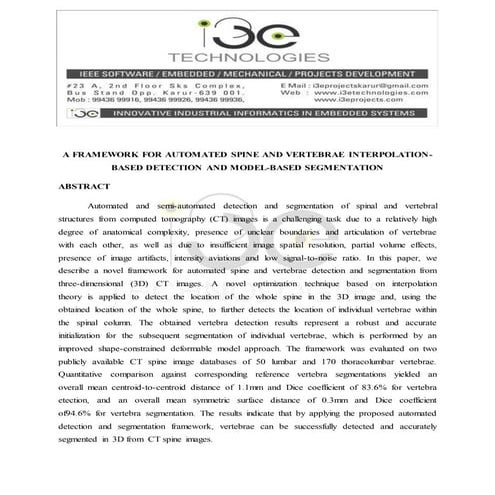 i3e
TECHNOLOGIES

IEEE SOFTWARE / EMBEDDED / MECHANICAL / PROJECTS DEVELOPMENT

#23 A, 2nd Floor Sks Complex, Bus Stand Opp. Karur-639 001. Mob : 99436 99916, 99436 99926, 99436 99936,

E Mail : i3eprojectskarur@gmail.com
Web : www.i3etechnologies.com
www.i3eprojects.com

i3e INNOVATIVE INDUSTRIAL INFORMATICS IN EMBEDDED SYSTEMS

A FRAMEWORK FOR AUTOMATED SPINE AND VERTEBRAE INTERPOLATION-BASED DETECTION AND MODEL-BASED SEGMENTATION

ABSTRACT

Automated and semi-automated detection and segmentation of spinal and vertebral structures from computed tomography (CT) images is a challenging task due to a relatively high degree of anatomical complexity, presence of unclear boundaries and articulation of vertebrae with each other, as well as due to insufficient image spatial resolution, partial volume effects, presence of image artifacts, intensity aviations and low signal-to-noise ratio. In this paper, we describe a novel framework for automated spine and vertebrae detection and segmentation from three-dimensional (3D) CT images. A novel optimization technique based on interpolation theory is applied to detect the location of the whole spine in the 3D image and, using the obtained location of the whole spine, to further detects the location of individual vertebrae within the spinal column. The obtained vertebra detection results represent a robust and accurate initialization for the subsequent segmentation of individual vertebrae, which is performed by an improved shape-constrained deformable model approach. The framework was evaluated on two publicly available CT spine image databases of 50 lumbar and 170 thoracolumbar vertebrae. Quantitative comparison against corresponding reference vertebra segmentations yielded an overall mean centroid-to-centroid distance of 1.1mm and Dice coefficient of 83.6% for vertebra etection, and an overall mean symmetric surface distance of 0.3mm and Dice coefficient of94.6% for vertebra segmentation. The results indicate that by applying the proposed automated detection and segmentation framework, vertebrae can be successfully detected and accurately segmented in 3D from CT spine images.